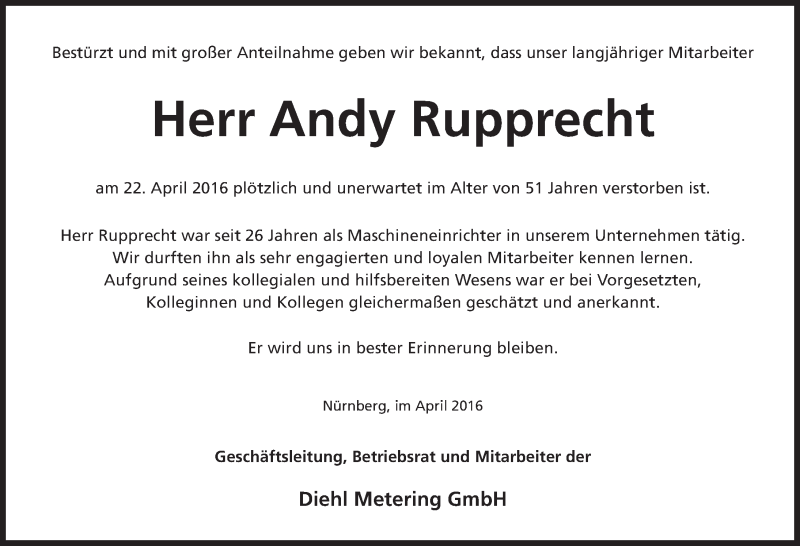 Bestürzt und mit großer Anteilnahme geben wir bekannt, dass unser langjähriger Mitarbeiter

Herr Andy Rupprecht

am 22. April 2016 plötzlich und unerwartet im Alter von 51 Jahren verstorben ist.

Herr Rupprecht war seit 26 Jahren als Maschineneinrichter in unserem Unternehmen tätig. Wir durften ihn als sehr engagierten und loyalen Mitarbeiter kennen lernen. Aufgrund seines kollegialen und hilfsbereiten Wesens war er bei Vorgesetzten, Kolleginnen und Kollegen gleichermaßen geschätzt und anerkannt.

Er wird uns in bester Erinnerung bleiben.

Nürnberg, im April 2016

Geschäftsleitung, Betriebsrat und Mitarbeiter der

Diehl Metering GmbH